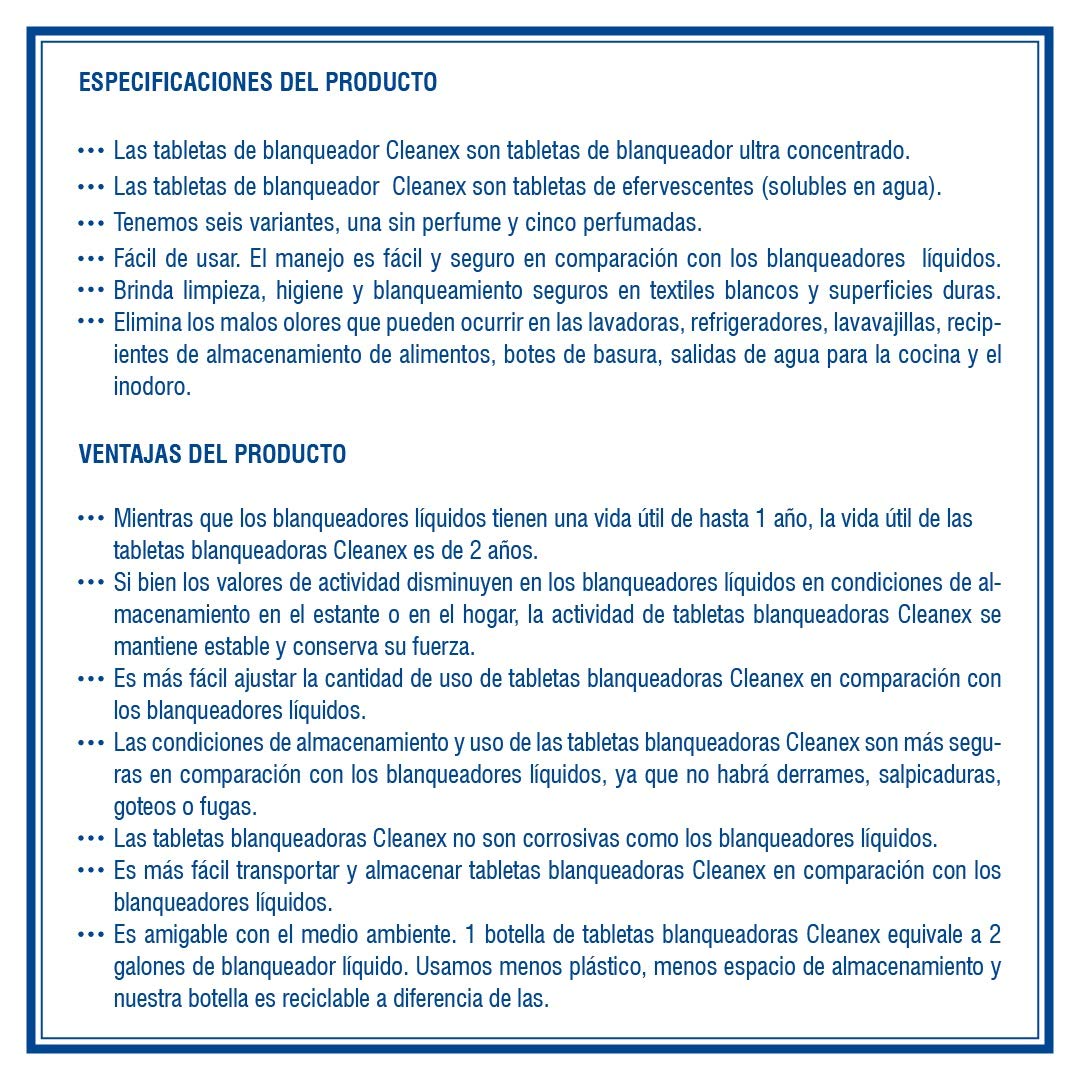 ESPECIFICACIONES DEL PRODUCTO

••• Las tabletas de blanqueador Cleanex son tabletas de blanqueador ultra concentrado.
••• Las tabletas de blanqueador Cleanex son tabletas de efervescentes (solubles en agua).
••• Tenemos seis variantes, una sin perfume y cinco perfumadas.
••• Fácil de usar. El manejo es fácil y seguro en comparación con los blanqueadores líquidos.
••• Brinda limpieza, higiene y blanqueamiento seguros en textiles blancos y superficies duras.
••• Elimina los malos olores que pueden ocurrir en las lavadoras, refrigeradores, lavavajillas, recipientes de almacenamiento de alimentos, botes de basura, salidas de agua para la cocina y el inodoro.

VENTAJAS DEL PRODUCTO

••• Mientras que los blanqueadores líquidos tienen una vida útil de hasta 1 año, la vida útil de las tabletas blanqueadoras Cleanex es de 2 años.
••• Si bien los valores de actividad disminuyen en los blanqueadores líquidos en condiciones de almacenamiento en el estante o en el hogar, la actividad de tabletas blanqueadoras Cleanex se mantiene estable y conserva su fuerza.
••• Es más fácil ajustar la cantidad de uso de tabletas blanqueadoras Cleanex en comparación con los blanqueadores líquidos.
••• Las condiciones de almacenamiento y uso de las tabletas blanqueadoras Cleanex son más seguras en comparación con los blanqueadores líquidos, ya que no habrá derrames, salpicaduras, goteos o fugas.
••• Las tabletas blanqueadoras Cleanex no son corrosivas como los blanqueadores líquidos.
••• Es más fácil transportar y almacenar tabletas blanqueadoras Cleanex en comparación con los blanqueadores líquidos.
••• Es amigable con el medio ambiente. 1 botella de tabletas blanqueadoras Cleanex equivale a 2 galones de blanqueador líquido. Usamos menos plástico, menos espacio de almacenamiento y nuestra botella es reciclable a diferencia de las.